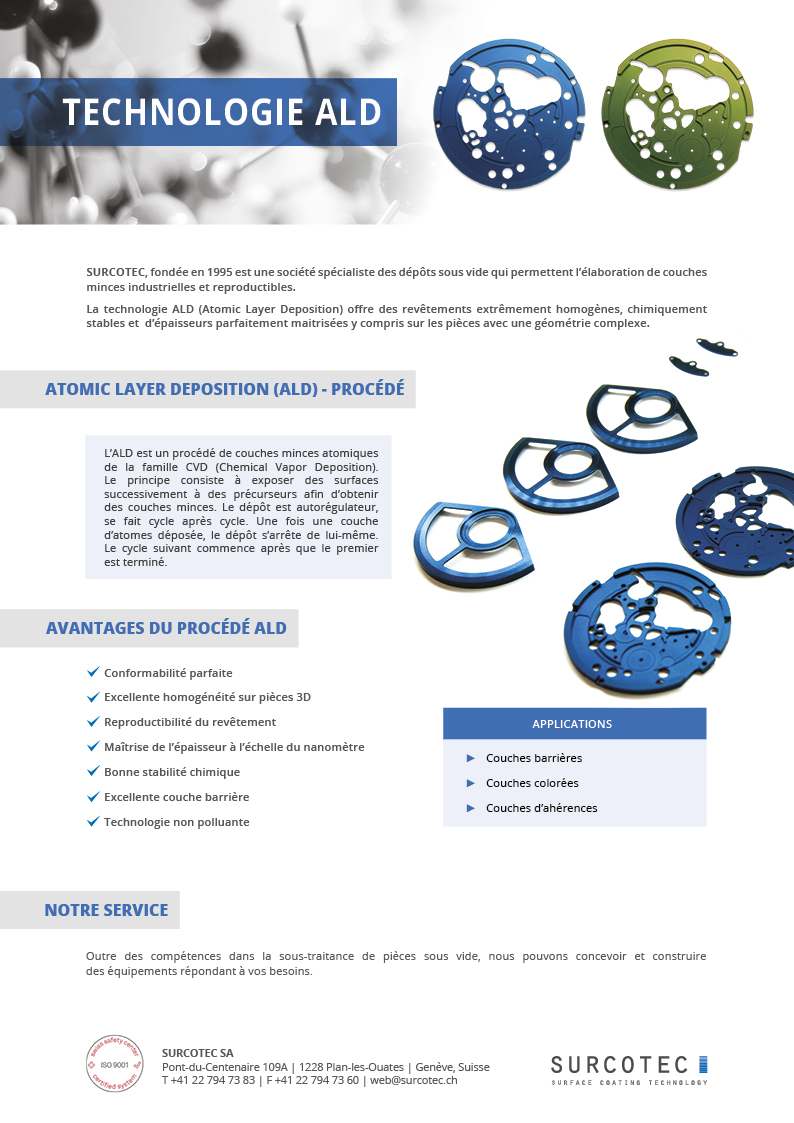 TECHNOLOGIE ALD

SURCOTEC, fondée en 1995 est une société spécialiste des dépôts sous vide qui permettent l'élaboration de couches minces industrielles et reproductibles.

La technologie ALD (Atomic Layer Deposition) offre des revêtements extrêmement homogènes, chimiquement stables et d'épaisseurs parfaitement maitrisées y compris sur les pièces avec une géométrie complexe.

ATOMIC LAYER DEPOSITION (ALD) - PROCÉDÉ

L'ALD est un procédé de couches minces atomiques de la famille CVD (Chemical Vapor Deposition). Le principe consiste à exposer des surfaces successivement à des précurseurs afin d'obtenir des couches minces. Le dépôt est autorégulateur, se fait cycle après cycle. Une fois une couche d'atomes déposée, le dépôt s'arrête de lui-même. Le cycle suivant commence après que le premier est terminé.

AVANTAGES DU PROCÉDÉ ALD

Conformabilité parfaite
Excellente homogénéité sur pièces 3D
Reproductibilité du revêtement
Maîtrise de l'épaisseur à l'échelle du nanomètre
Bonne stabilité chimique
Excellente couche barrière
Technologie non polluante

APPLICATIONS

Couches barrières
Couches colorées
Couches d'ahérences

NOTRE SERVICE

Outre des compétences dans la sous-traitance de pièces sous vide, nous pouvons concevoir et construire des équipements répondant à vos besoins.

swiss safety center
ISO 9001
certified system

SURCOTEC SA
Pont-du-Centenaire 109A | 1228 Plan-les-Ouates | Genève, Suisse
T +41 22 794 73 83 | F +41 22 794 73 60 | web@surcotec.ch

SURCOTEC
SURFACE COATING TECHNOLOGY